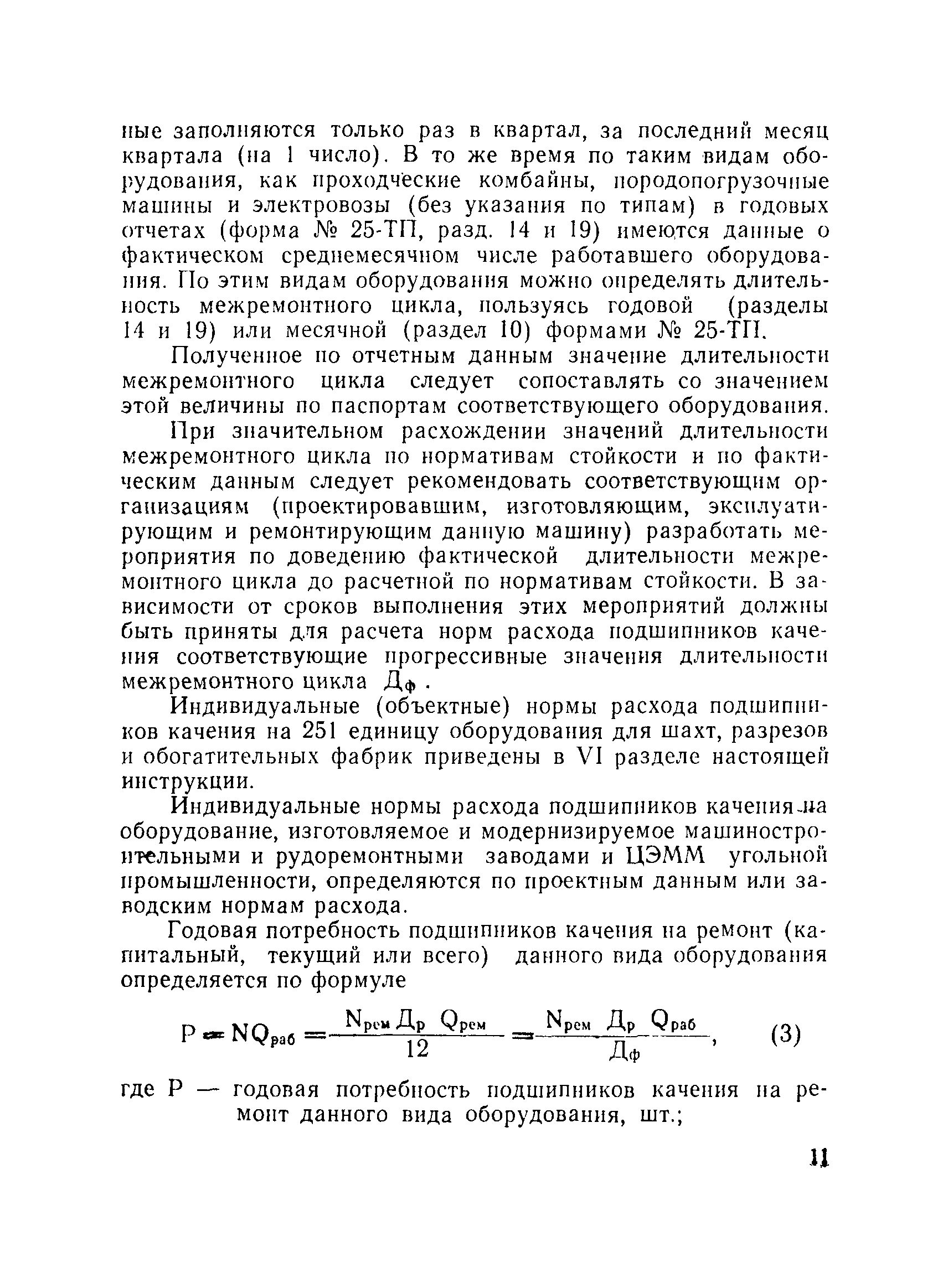 ные заполняются только раз в квартал, за последний месяц квартала (на 1 число). В то же время по таким видам оборудования, как проходческие комбайны, породопогрузочные машины и электровозы (без указания по типам) в годовых отчетах (форма № 25-ТП, разд. 14 и 19) имеются данные о фактическом среднемесячном числе работавшего оборудования. По этим видам оборудования можно определять длительность межремонтного цикла, пользуясь годовой (разделы 14 и 19) или месячной (раздел 10) формами № 25-ТП.

Полученное по отчетным данным значение длительности межремонтного цикла следует сопоставлять со значением этой величины по паспортам соответствующего оборудования.

При значительном расхождении значений длительности межремонтного цикла по нормативам стойкости и по фактическим данным следует рекомендовать соответствующим организациям (проектировавшим, изготовляющим, эксплуатирующим и ремонтирующим данную машину) разработать мероприятия по доведению фактической длительности межремонтного цикла до расчетной по нормативам стойкости. В зависимости от сроков выполнения этих мероприятий должны быть приняты для расчета норм расхода подшипников качения соответствующие прогрессивные значения длительности межремонтного цикла $Д_ф$.

Индивидуальные (объектные) нормы расхода подшипников качения на 251 единицу оборудования для шахт, разрезов и обогатительных фабрик приведены в VI разделе настоящей инструкции.

Индивидуальные нормы расхода подшипников качения на оборудование, изготовляемое и модернизируемое машиностроительными и рудоремонтными заводами и ЦЭММ угольной промышленности, определяются по проектным данным или заводским нормам расхода.

Годовая потребность подшипников качения на ремонт (капитальный, текущий или всего) данного вида оборудования определяется по формуле

$P = NQ_{раб} = \frac{N_{рем} Д_р Q_{рем}}{12} = \frac{N_{рем} Д_р Q_{раб}}{Д_ф}$, (3)

где P — годовая потребность подшипников качения на ремонт данного вида оборудования, шт.;

11